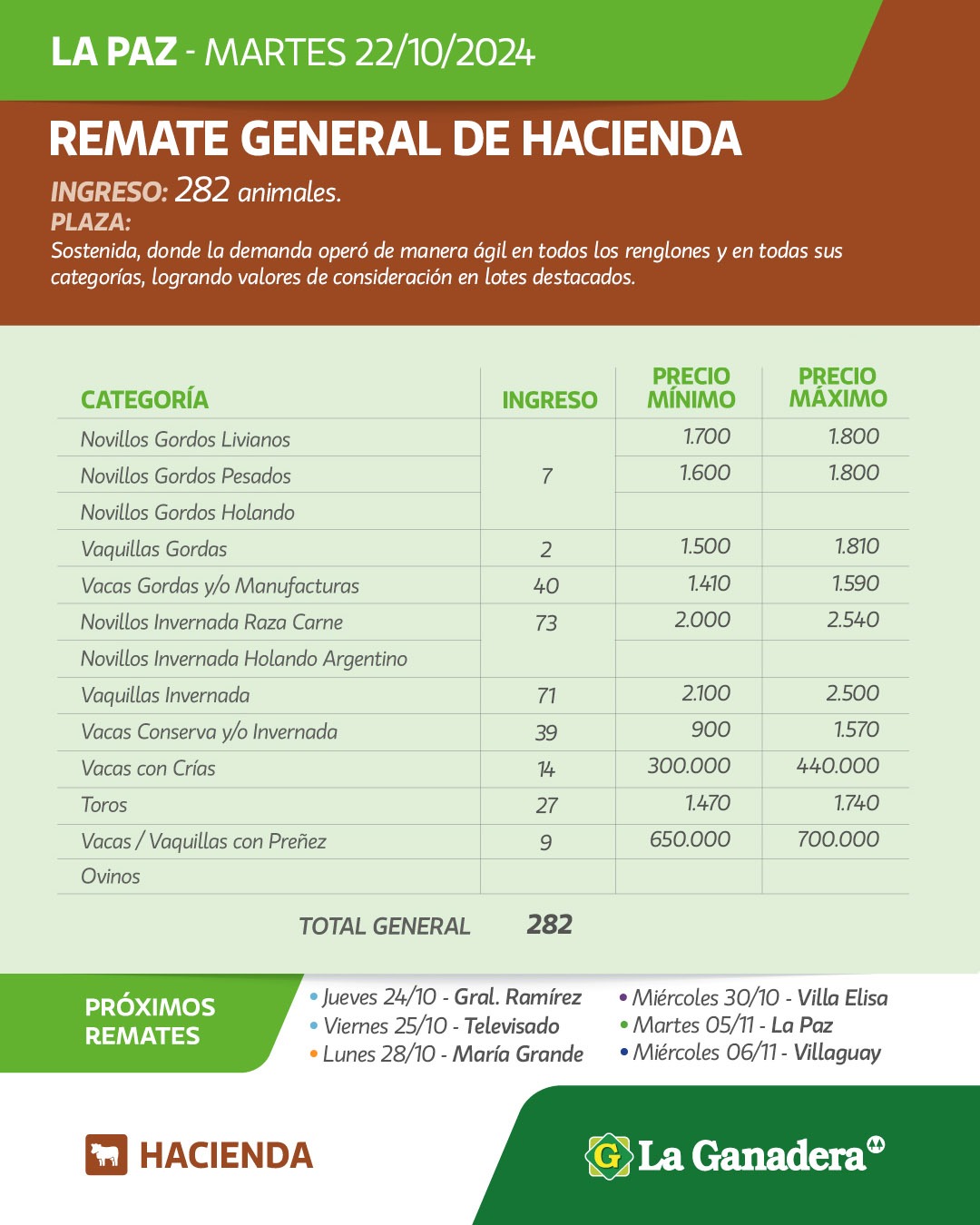 LA PAZ - MARTES 22/10/2024

REMATE GENERAL DE HACIENDA

INGRESO: 282 animales.
PLAZA:
Sostenida, donde la demanda operó de manera ágil en todos los renglones y en todas sus categorías, logrando valores de consideración en lotes destacados.

| CATEGORÍA | INGRESO | PRECIO MÍNIMO | PRECIO MÁXIMO |
|---|---|---|---|
| Novillos Gordos Livianos | 7 | 1.700 | 1.800 |
| Novillos Gordos Pesados | | 1.600 | 1.800 |
| Novillos Gordos Holando | | | |
| Vaquillas Gordas | 2 | 1.500 | 1.810 |
| Vacas Gordas y/o Manufacturas | 40 | 1.410 | 1.590 |
| Novillos Invernada Raza Carne | 73 | 2.000 | 2.540 |
| Novillos Invernada Holando Argentino | | | |
| Vaquillas Invernada | 71 | 2.100 | 2.500 |
| Vacas Conserva y/o Invernada | 39 | 900 | 1.570 |
| Vacas con Crías | 14 | 300.000 | 440.000 |
| Toros | 27 | 1.470 | 1.740 |
| Vacas / Vaquillas con Preñez | 9 | 650.000 | 700.000 |
| Ovinos | | | |

TOTAL GENERAL 282

PRÓXIMOS REMATES
• Jueves 24/10 - Gral. Ramírez
• Viernes 25/10 - Televisado
• Lunes 28/10 - María Grande
• Miércoles 30/10 - Villa Elisa
• Martes 05/11 - La Paz
• Miércoles 06/11 - Villaguay

HACIENDA

G La Ganadera